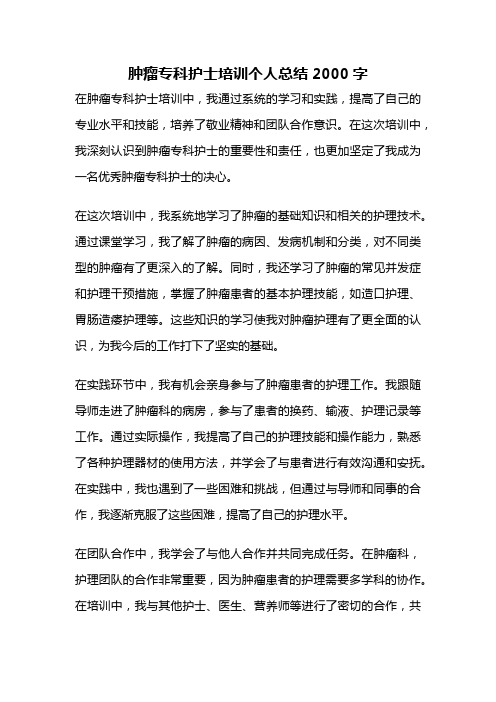 肿瘤专科护士培训个人总结 2000 字

在肿瘤专科护士培训中，我通过系统的学习和实践，提高了自己的专业水平和技能，培养了敬业精神和团队合作意识。在这次培训中，我深刻认识到肿瘤专科护士的重要性和责任，也更加坚定了我成为一名优秀肿瘤专科护士的决心。

在这次培训中，我系统地学习了肿瘤的基础知识和相关的护理技术。通过课堂学习，我了解了肿瘤的病因、发病机制和分类，对不同类型的肿瘤有了更深入的了解。同时，我还学习了肿瘤的常见并发症和护理干预措施，掌握了肿瘤患者的基本护理技能，如造口护理、胃肠造瘘护理等。这些知识的学习使我对肿瘤护理有了更全面的认识，为我今后的工作打下了坚实的基础。

在实践环节中，我有机会亲身参与了肿瘤患者的护理工作。我跟随导师走进了肿瘤科的病房，参与了患者的换药、输液、护理记录等工作。通过实际操作，我提高了自己的护理技能和操作能力，熟悉了各种护理器材的使用方法，并学会了与患者进行有效沟通和安抚。在实践中，我也遇到了一些困难和挑战，但通过与导师和同事的合作，我逐渐克服了这些困难，提高了自己的护理水平。

在团队合作中，我学会了与他人合作并共同完成任务。在肿瘤科，护理团队的合作非常重要，因为肿瘤患者的护理需要多学科的协作。在培训中，我与其他护士、医生、营养师等进行了密切的合作，共